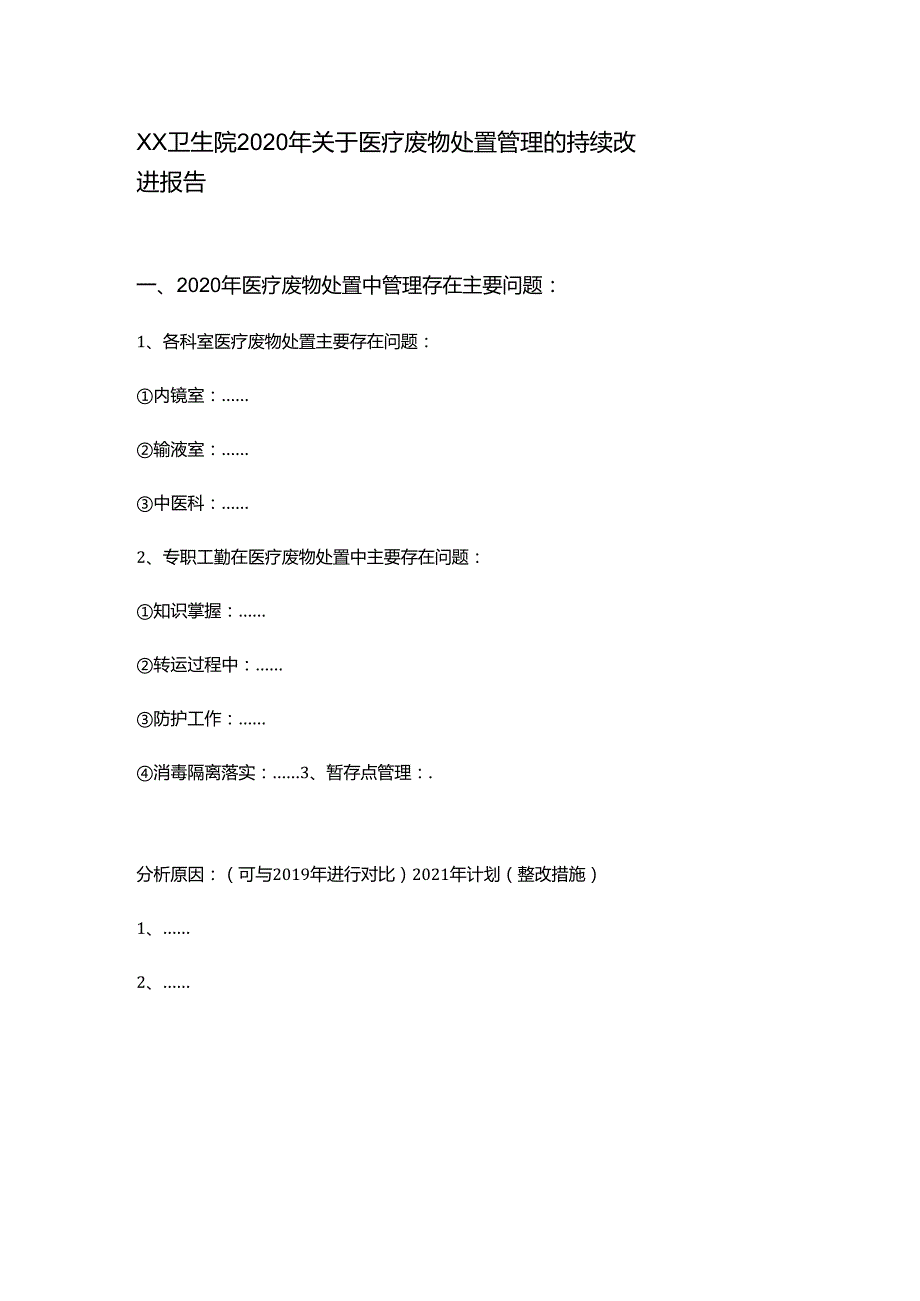 XX卫生院2020年关于医疗废物处置管理的持续改进报告

一、2020年医疗废物处置中管理存在主要问题：

1、各科室医疗废物处置主要存在问题：

①内镜室：……

②输液室：……

③中医科：……

2、专职工勤在医疗废物处置中主要存在问题：

①知识掌握：……

②转运过程中：……

③防护工作：……

④消毒隔离落实：……3、暂存点管理：.

分析原因：（可与2019年进行对比）2021年计划（整改措施）

1、……

2、……